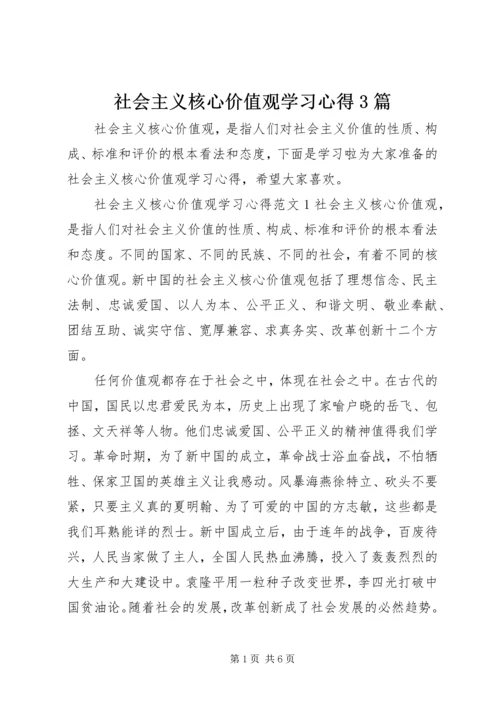 社会主义核心价值观学习心得3篇

社会主义核心价值观，是指人们对社会主义价值的性质、构成、标准和评价的根本看法和态度，下面是学习啦为大家准备的社会主义核心价值观学习心得，希望大家喜欢。

社会主义核心价值观学习心得范文1社会主义核心价值观，是指人们对社会主义价值的性质、构成、标准和评价的根本看法和态度。不同的国家、不同的民族、不同的社会，有着不同的核心价值观。新中国的社会主义核心价值观包括了理想信念、民主法制、忠诚爱国、以人为本、公平正义、和谐文明、敬业奉献、团结互助、诚实守信、宽厚兼容、求真务实、改革创新十二个方面。

任何价值观都存在于社会之中，体现在社会之中。在古代的中国，国民以忠君爱民为本，历史上出现了家喻户晓的岳飞、包拯、文天祥等人物。他们忠诚爱国、公平正义的精神值得我们学习。革命时期，为了新中国的成立，革命战士浴血奋战，不怕牺牲、保家卫国的英雄主义让我感动。风暴海燕徐特立、砍头不要紧，只要主义真的夏明翰、为了可爱的中国的方志敏，这些都是我们耳熟能详的烈士。新中国成立后，由于连年的战争，百废待兴，人民当家做了主人，全国人民热血沸腾，投入了轰轰烈烈的大生产和大建设中。袁隆平用一粒种子改变世界，李四光打破中国贫油论。随着社会的发展，改革创新成了社会发展的必然趋势。

第1页 共6页